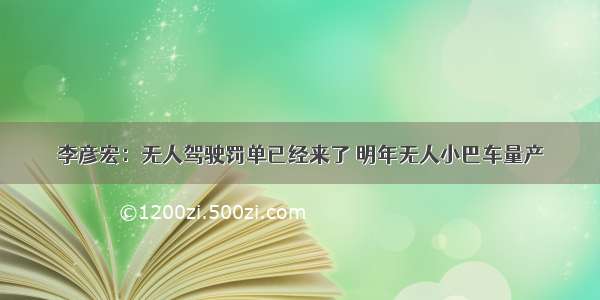 李彦宏：无人驾驶罚单已经来了 明年无人小巴车量产

©1200zi.500zi.com